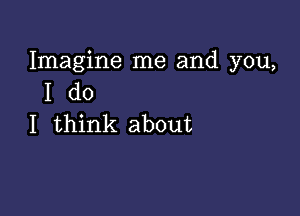 Imagine me and you,
I do
I think about